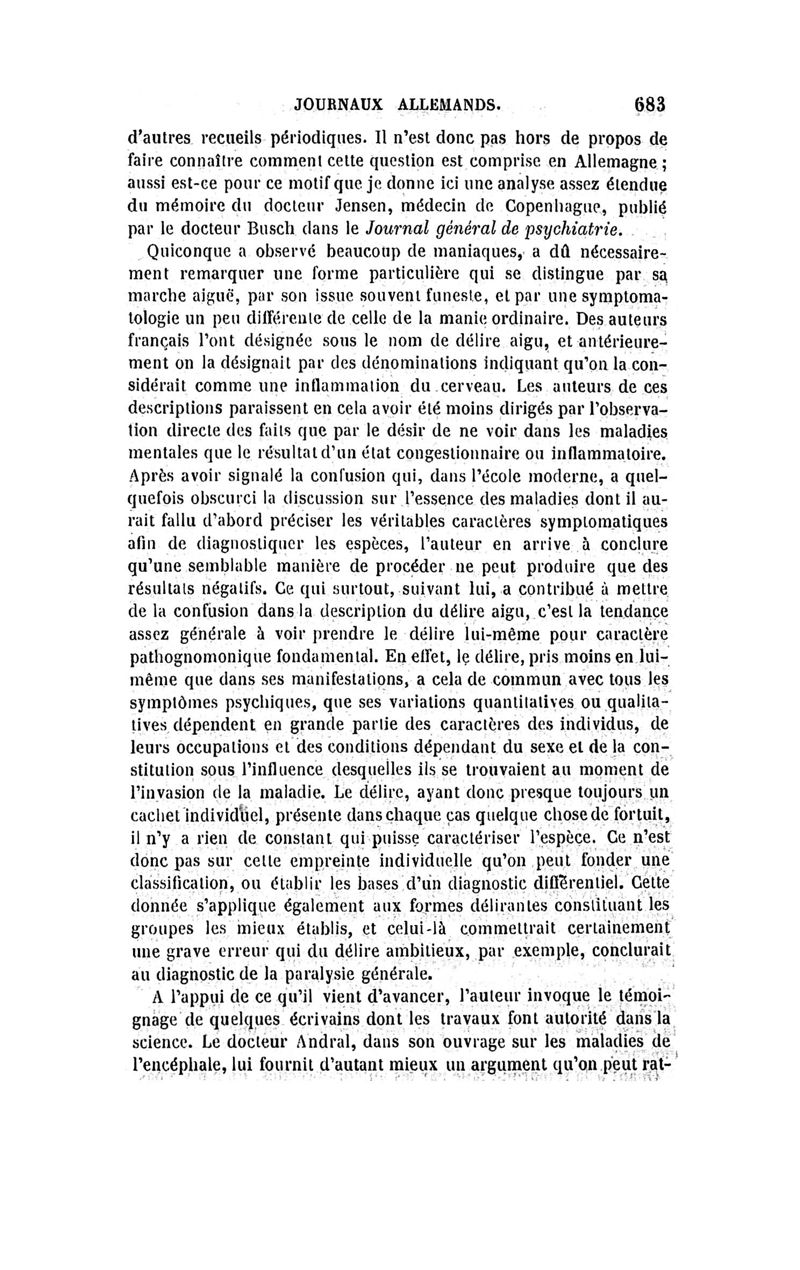 JOURNAUX ALLEMANDS. 683

d'autres recueils périodiques. Il n'est donc pas hors de propos de faire connaître comment cette question est comprise en Allemagne ; aussi est-ce pour ce motif que je donne ici une analyse assez étendue du mémoire du docteur Jensen, médecin de Copenhague, publié par le docteur Busch dans le Journal général de psychiatrie.

Quiconque a observé beaucoup de maniaques, a dû nécessairement remarquer une forme particulière qui se distingue par sa marche aiguë, par son issue souvent funeste, et par une symptomatologie un peu différente de celle de la manie ordinaire. Des auteurs français l'ont désignée sous le nom de délire aigu, et antérieurement on la désignait par des dénominations indiquant qu'on la considérait comme une inflammation du cerveau. Les auteurs de ces descriptions paraissent en cela avoir été moins dirigés par l'observation directe des faits que par le désir de ne voir dans les maladies mentales que le résultat d'un état congestionnaire ou inflammatoire. Après avoir signalé la confusion qui, dans l'école moderne, a quelquefois obscurci la discussion sur l'essence des maladies dont il aurait fallu d'abord préciser les véritables caractères symptomatiques afin de diagnostiquer les espèces, l'auteur en arrive à conclure qu'une semblable manière de procéder ne peut produire que des résultats négatifs. Ce qui surtout, suivant lui, a contribué à mettre de la confusion dans la description du délire aigu, c'est la tendance assez générale à voir prendre le délire lui-même pour caractère pathognomonique fondamental. En effet, le délire, pris moins en lui-même que dans ses manifestations, a cela de commun avec tous les symptômes psychiques, que ses variations quantitatives ou qualitatives dépendent en grande partie des caractères des individus, de leurs occupations et des conditions dépendant du sexe et de la constitution sous l'influence desquelles ils se trouvaient au moment de l'invasion de la maladie. Le délire, ayant donc presque toujours un cachet individuel, présente dans chaque cas quelque chose de fortuit, il n'y a rien de constant qui puisse caractériser l'espèce. Ce n'est donc pas sur cette empreinte individuelle qu'on peut fonder une classification, ou établir les bases d'un diagnostic différentiel. Cette donnée s'applique également aux formes délirantes constituant les groupes les mieux établis, et celui-là commettrait certainement une grave erreur qui du délire ambitieux, par exemple, conclurait au diagnostic de la paralysie générale.

A l'appui de ce qu'il vient d'avancer, l'auteur invoque le témoignage de quelques écrivains dont les travaux font autorité dans la science. Le docteur Andral, dans son ouvrage sur les maladies de l'encéphale, lui fournit d'autant mieux un argument qu'on peut rat-